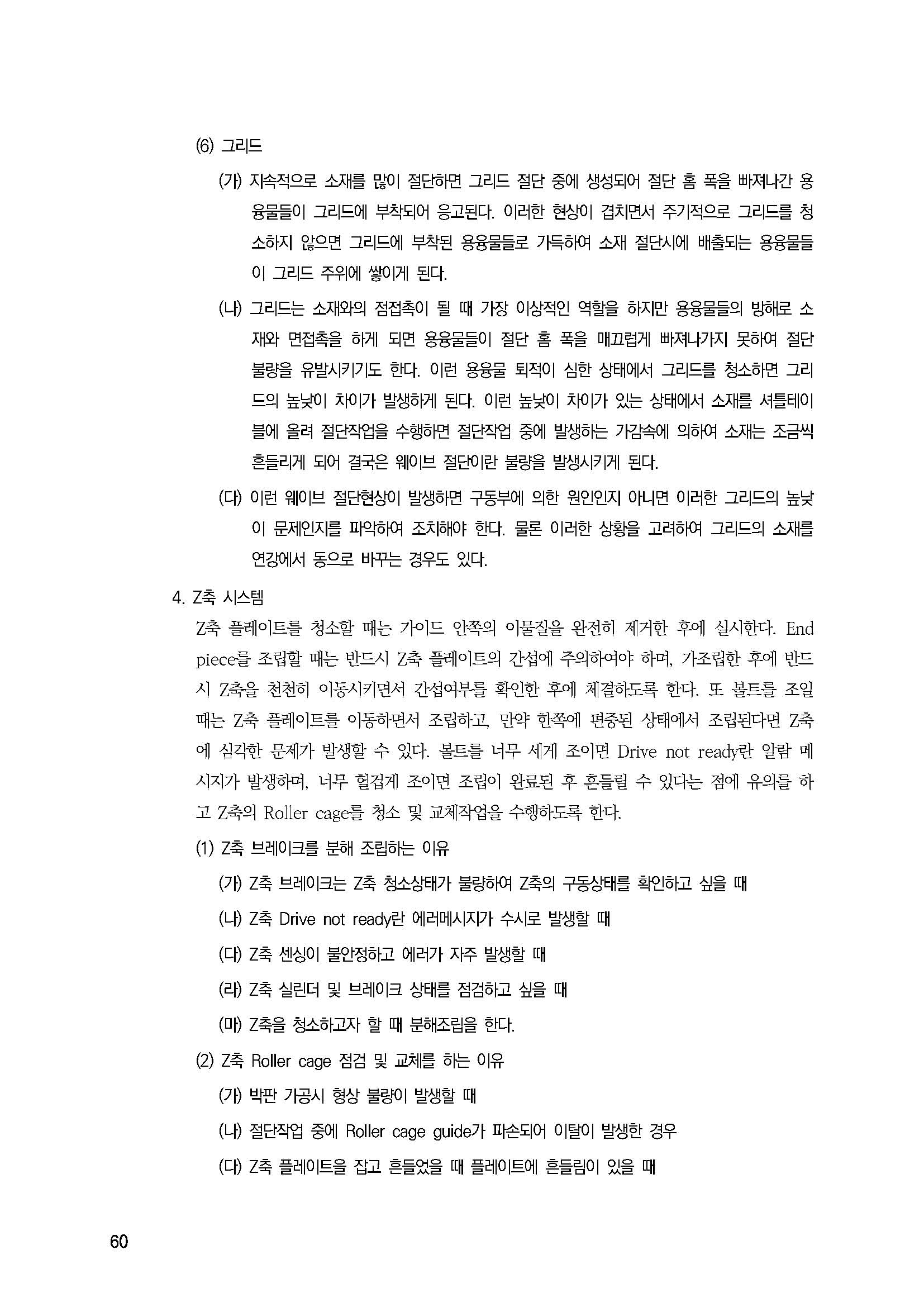 (6) 그리드

(가) 지속적으로 소재를 많이 절단하면 그리드 절단 중에 생성되어 절단 홈 폭을 빠져나간 용융물들이 그리드에 부착되어 응고된다. 이러한 현상이 겹치면서 주기적으로 그리드를 청소하지 않으면 그리드에 부착된 용융물들로 가득하여 소재 절단시에 배출되는 용융물들이 그리드 주위에 쌓이게 된다.

(나) 그리드는 소재와의 점접촉이 될 때 가장 이상적인 역할을 하지만 용융물들의 방해로 소재와 면접촉을 하게 되면 용융물들이 절단 홈 폭을 매끄럽게 빠져나가지 못하여 절단 불량을 유발시키기도 한다. 이런 용융물 퇴적이 심한 상태에서 그리드를 청소하면 그리드의 높낮이 차이가 발생하게 된다. 이런 높낮이 차이가 있는 상태에서 소재를 셔틀테이블에 올려 절단작업을 수행하면 절단작업 중에 발생하는 가감속에 의하여 소재는 조금씩 흔들리게 되어 결국은 웨이브 절단이란 불량을 발생시키게 된다.

(다) 이런 웨이브 절단현상이 발생하면 구동부에 의한 원인인지 아니면 이러한 그리드의 높낮이 문제인지를 파악하여 조치해야 한다. 물론 이러한 상황을 고려하여 그리드의 소재를 연강에서 동으로 바꾸는 경우도 있다.

4. Z축 시스템

Z축 플레이트를 청소할 때는 가이드 안쪽의 이물질을 완전히 제거한 후에 실시한다. End piece를 조립할 때는 반드시 Z축 플레이트의 간섭에 주의하여야 하며, 가조립한 후에 반드시 Z축을 천천히 이동시키면서 간섭여부를 확인한 후에 체결하도록 한다. 또 볼트를 조일 때는 Z축 플레이트를 이동하면서 조립하고, 만약 한쪽에 편중된 상태에서 조립된다면 Z축에 심각한 문제가 발생할 수 있다. 볼트를 너무 세게 조이면 Drive not ready란 알람 메시지가 발생하며, 너무 헐겁게 조이면 조립이 완료된 후 흔들릴 수 있다는 점에 유의를 하고 Z축의 Roller cage를 청소 및 교체작업을 수행하도록 한다.

(1) Z축 브레이크를 분해 조립하는 이유

(가) Z축 브레이크는 Z축 청소상태가 불량하여 Z축의 구동상태를 확인하고 싶을 때

(나) Z축 Drive not ready란 에러메시지가 수시로 발생할 때

(다) Z축 센싱이 불안정하고 에러가 자주 발생할 때

(라) Z축 실린더 및 브레이크 상태를 점검하고 싶을 때

(마) Z축을 청소하고자 할 때 분해조립을 한다.

(2) Z축 Roller cage 점검 및 교체를 하는 이유

(가) 박판 가공시 형상 불량이 발생할 때

(나) 절단작업 중에 Roller cage guide가 파손되어 이탈이 발생한 경우

(다) Z축 플레이트을 잡고 흔들었을 때 플레이트에 흔들림이 있을 때

60